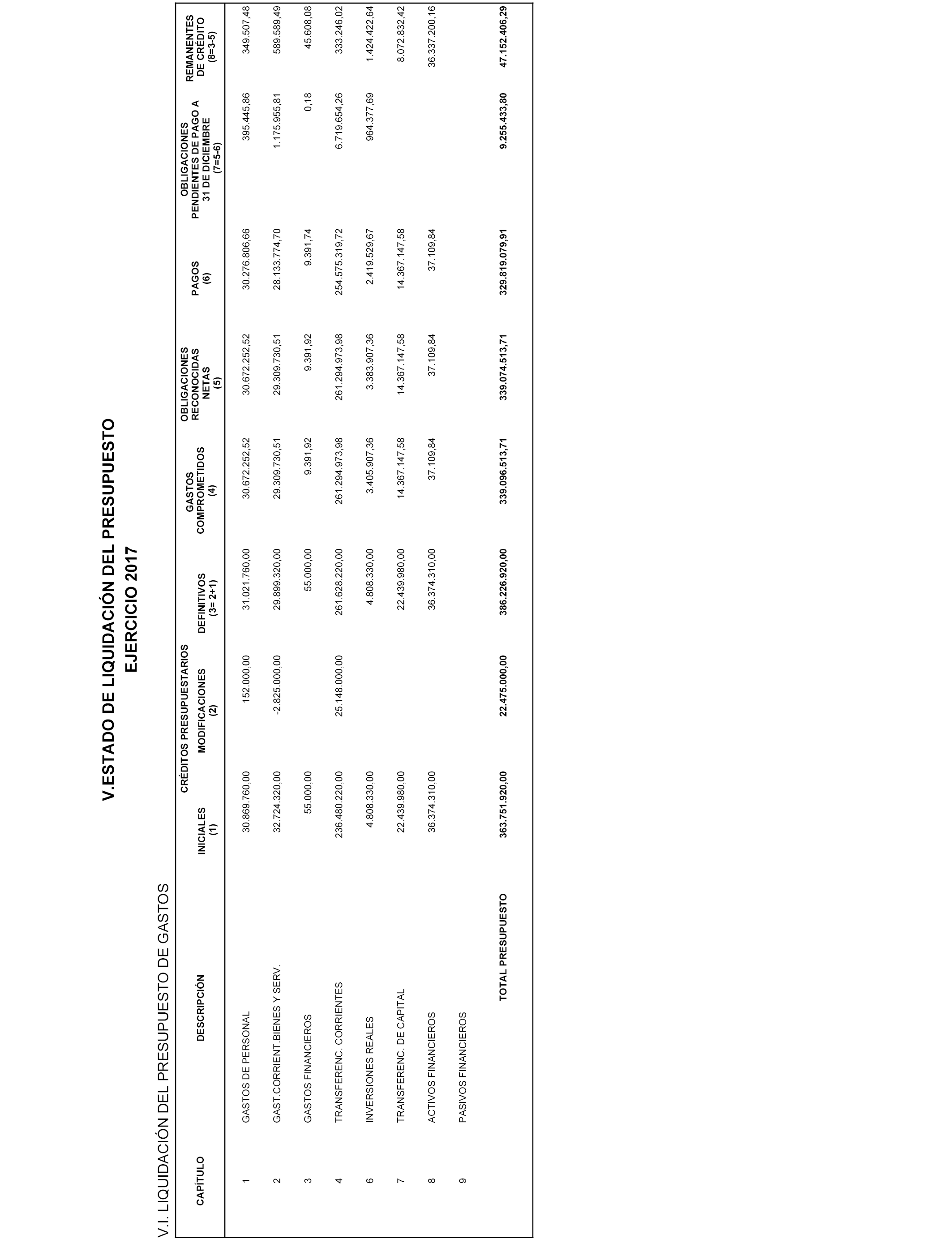 V.ESTADO DE LIQUIDACIÓN DEL PRESUPUESTO
EJERCICIO 2017

V.I. LIQUIDACIÓN DEL PRESUPUESTO DE GASTOS

| CAPÍTULO | DESCRIPCIÓN | CRÉDITOS PRESUPUESTARIOS INICIALES (1) | CRÉDITOS PRESUPUESTARIOS MODIFICACIONES (2) | CRÉDITOS PRESUPUESTARIOS DEFINITIVOS (3= 2+1) | GASTOS COMPROMETIDOS (4) | OBLIGACIONES RECONOCIDAS NETAS (5) | PAGOS (6) | OBLIGACIONES PENDIENTES DE PAGO A 31 DE DICIEMBRE (7=5-6) | REMANENTES DE CRÉDITO (8=3-5) |
|---|---|---|---|---|---|---|---|---|---|
| 1 | GASTOS DE PERSONAL | 30.869.760,00 | 152.000,00 | 31.021.760,00 | 30.672.252,52 | 30.672.252,52 | 30.276.806,66 | 395.445,86 | 349.507,48 |
| 2 | GAST.CORRIENT.BIENES Y SERV. | 32.724.320,00 | -2.825.000,00 | 29.899.320,00 | 29.309.730,51 | 29.309.730,51 | 28.133.774,70 | 1.175.955,81 | 589.589,49 |
| 3 | GASTOS FINANCIEROS | 55.000,00 | | 55.000,00 | 9.391,92 | 9.391,92 | 9.391,74 | 0,18 | 45.608,08 |
| 4 | TRANSFERENC. CORRIENTES | 236.480.220,00 | 25.148.000,00 | 261.628.220,00 | 261.294.973,98 | 261.294.973,98 | 254.575.319,72 | 6.719.654,26 | 333.246,02 |
| 6 | INVERSIONES REALES | 4.808.330,00 | | 4.808.330,00 | 3.405.907,36 | 3.383.907,36 | 2.419.529,67 | 964.377,69 | 1.424.422,64 |
| 7 | TRANSFERENC. DE CAPITAL | 22.439.980,00 | | 22.439.980,00 | 14.367.147,58 | 14.367.147,58 | 14.367.147,58 | | 8.072.832,42 |
| 8 | ACTIVOS FINANCIEROS | 36.374.310,00 | | 36.374.310,00 | 37.109,84 | 37.109,84 | 37.109,84 | | 36.337.200,16 |
| 9 | PASIVOS FINANCIEROS | | | | | | | | |
| | TOTAL PRESUPUESTO | 363.751.920,00 | 22.475.000,00 | 386.226.920,00 | 339.096.513,71 | 339.074.513,71 | 329.819.079,91 | 9.255.433,80 | 47.152.406,29 |